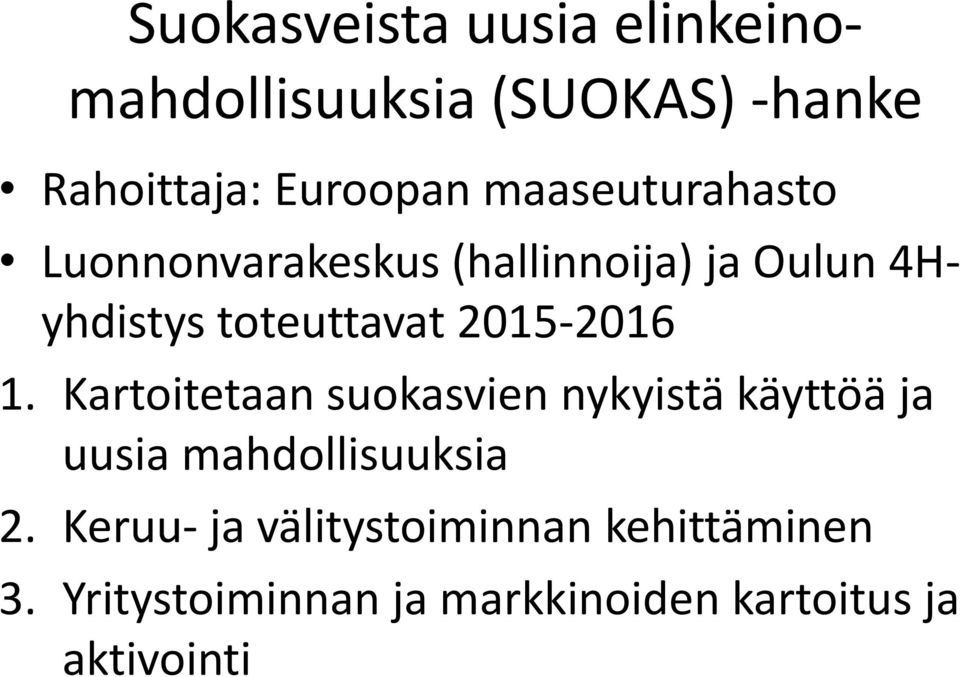 Suokasveista uusia elinkeinomahdollisuuksia (SUOKAS) -hanke

• Rahoittaja: Euroopan maaseuturahasto
• Luonnonvarakeskus (hallinnoija) ja Oulun 4H-yhdistys toteuttavat 2015-2016

1. Kartoitetaan suokasvien nykyistä käyttöä ja uusia mahdollisuuksia
2. Keruu- ja välitystoiminnan kehittäminen
3. Yritystoiminnan ja markkinoiden kartoitus ja aktivointi